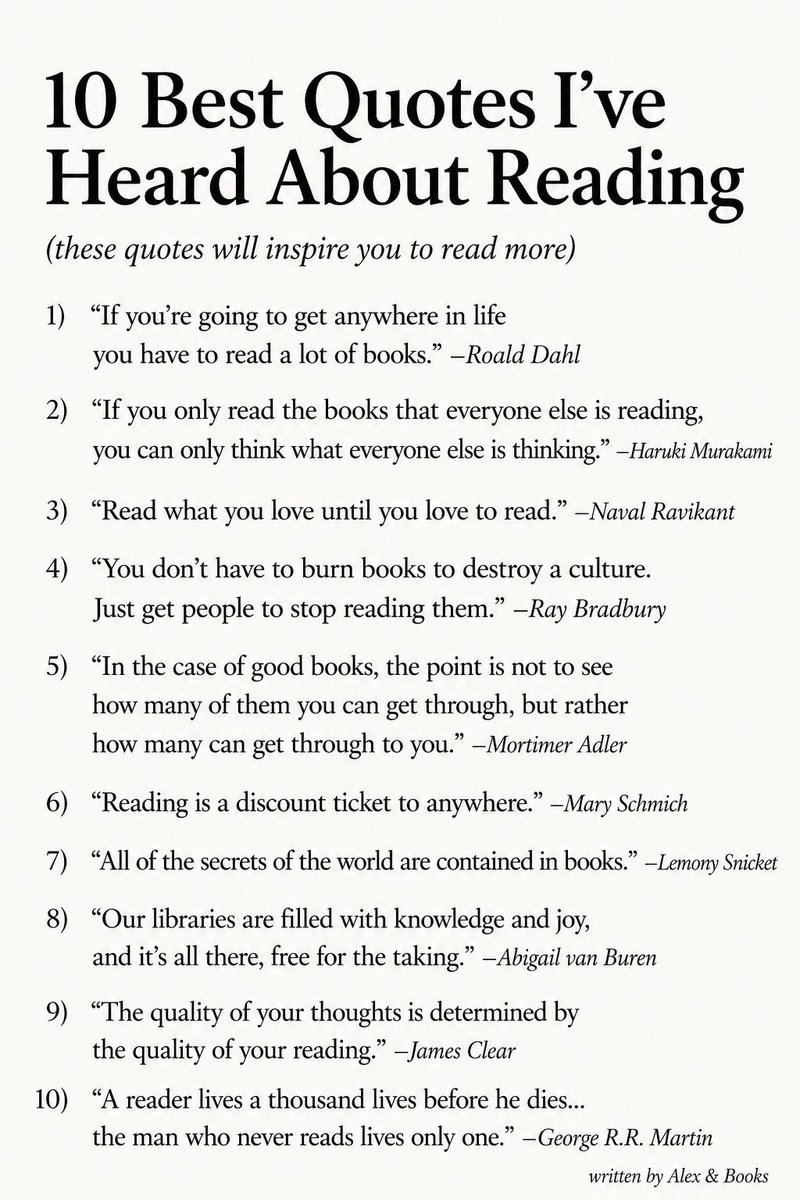 10 Best Quotes I've Heard About Reading

(these quotes will inspire you to read more)

1) "If you're going to get anywhere in life you have to read a lot of books." –Roald Dahl

2) "If you only read the books that everyone else is reading, you can only think what everyone else is thinking." –Haruki Murakami

3) "Read what you love until you love to read." –Naval Ravikant

4) "You don't have to burn books to destroy a culture. Just get people to stop reading them." –Ray Bradbury

5) "In the case of good books, the point is not to see how many of them you can get through, but rather how many can get through to you." –Mortimer Adler

6) "Reading is a discount ticket to anywhere." –Mary Schmich

7) "All of the secrets of the world are contained in books." –Lemony Snicket

8) "Our libraries are filled with knowledge and joy, and it's all there, free for the taking." –Abigail van Buren

9) "The quality of your thoughts is determined by the quality of your reading." –James Clear

10) "A reader lives a thousand lives before he dies... the man who never reads lives only one." –George R.R. Martin

written by Alex & Books